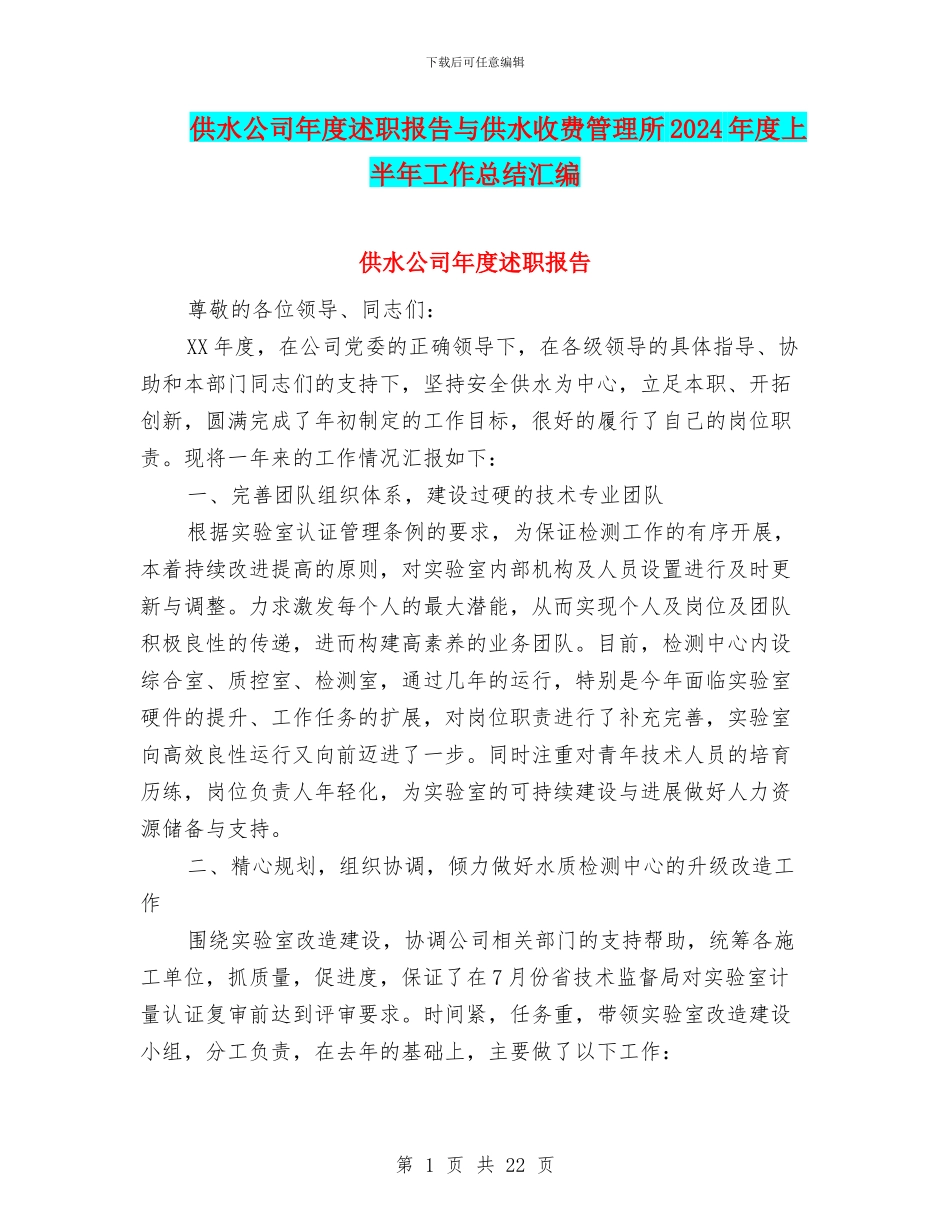 下载后可任意编辑

供水公司年度述职报告与供水收费管理所2024年度上半年工作总结汇编

供水公司年度述职报告

尊敬的各位领导、同志们：

XX年度，在公司党委的正确领导下，在各级领导的具体指导、协助和本部门同志们的支持下，坚持安全供水为中心，立足本职、开拓创新，圆满完成了年初制定的工作目标，很好的履行了自己的岗位职责。现将一年来的工作情况汇报如下：

一、完善团队组织体系，建设过硬的技术专业团队

根据实验室认证管理条例的要求，为保证检测工作的有序开展，本着持续改进提高的原则，对实验室内部机构及人员设置进行及时更新与调整。力求激发每个人的最大潜能，从而实现个人及岗位及团队积极良性的传递，进而构建高素养的业务团队。目前，检测中心内设综合室、质控室、检测室，通过几年的运行，特别是今年面临实验室硬件的提升、工作任务的扩展，对岗位职责进行了补充完善，实验室向高效良性运行又向前迈进了一步。同时注重对青年技术人员的培育历练，岗位负责人年轻化，为实验室的可持续建设与进展做好人力资源储备与支持。

二、精心规划，组织协调，倾力做好水质检测中心的升级改造工作

围绕实验室改造建设，协调公司相关部门的支持帮助，统筹各施工单位，抓质量，促进度，保证了在7月份省技术监督局对实验室计量认证复审前达到评审要求。时间紧，任务重，带领实验室改造建设小组，分工负责，在去年的基础上，主要做了以下工作：

第 1 页 共 22 页